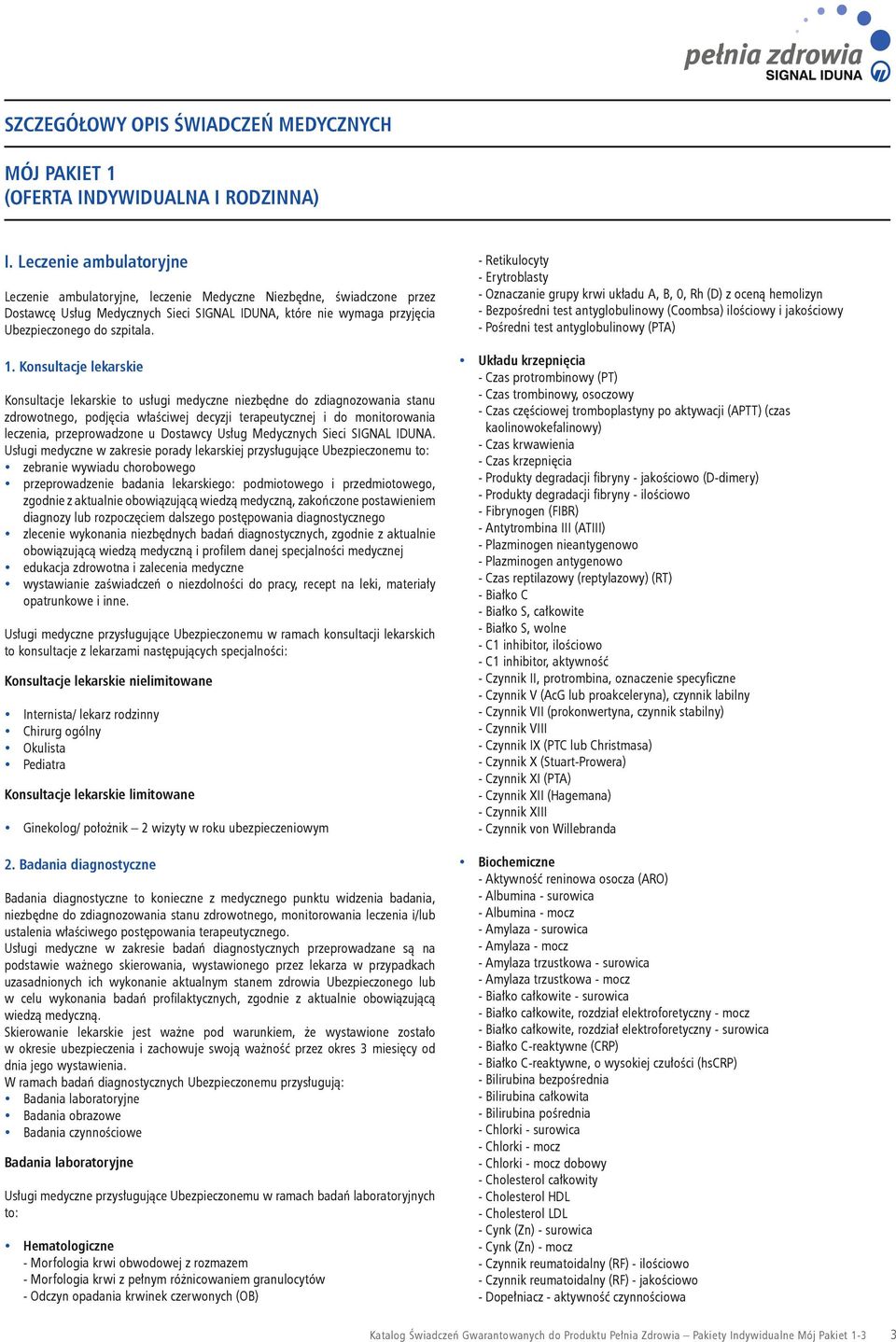 pełnia zdrowia
SIGNAL IDUNA

SZCZEGÓŁOWY OPIS ŚWIADCZEŃ MEDYCZNYCH

MÓJ PAKIET 1
(OFERTA INDYWIDUALNA I RODZINNA)

I. Leczenie ambulatoryjne

Leczenie ambulatoryjne, leczenie Medyczne Niezbędne, świadczone przez Dostawcę Usług Medycznych Sieci SIGNAL IDUNA, które nie wymaga przyjęcia Ubezpieczonego do szpitala.

1. Konsultacje lekarskie

Konsultacje lekarskie to usługi medyczne niezbędne do zdiagnozowania stanu zdrowotnego, podjęcia właściwej decyzji terapeutycznej i do monitorowania leczenia, przeprowadzone u Dostawcy Usług Medycznych Sieci SIGNAL IDUNA.
Usługi medyczne w zakresie porady lekarskiej przysługujące Ubezpieczonemu to:
• zebranie wywiadu chorobowego
• przeprowadzenie badania lekarskiego: podmiotowego i przedmiotowego, zgodnie z aktualnie obowiązującą wiedzą medyczną, zakończone postawieniem diagnozy lub rozpoczęciem dalszego postępowania diagnostycznego
• zlecenie wykonania niezbędnych badań diagnostycznych, zgodnie z aktualnie obowiązującą wiedzą medyczną i profilem danej specjalności medycznej
• edukacja zdrowotna i zalecenia medyczne
• wystawianie zaświadczeń o niezdolności do pracy, recept na leki, materiały opatrunkowe i inne.

Usługi medyczne przysługujące Ubezpieczonemu w ramach konsultacji lekarskich to konsultacje z lekarzami następujących specjalności:

Konsultacje lekarskie nielimitowane

• Internista/ lekarz rodzinny
• Chirurg ogólny
• Okulista
• Pediatra

Konsultacje lekarskie limitowane

• Ginekolog/ położnik – 2 wizyty w roku ubezpieczeniowym

2. Badania diagnostyczne

Badania diagnostyczne to konieczne z medycznego punktu widzenia badania, niezbędne do zdiagnozowania stanu zdrowotnego, monitorowania leczenia i/lub ustalenia właściwego postępowania terapeutycznego.
Usługi medyczne w zakresie badań diagnostycznych przeprowadzane są na podstawie ważnego skierowania, wystawionego przez lekarza w przypadkach uzasadnionych ich wykonanie aktualnym stanem zdrowia Ubezpieczonego lub w celu wykonania badań profilaktycznych, zgodnie z aktualnie obowiązującą wiedzą medyczną.
Skierowanie lekarskie jest ważne pod warunkiem, że wystawione zostało w okresie ubezpieczenia i zachowuje swoją ważność przez okres 3 miesięcy od dnia jego wystawienia.
W ramach badań diagnostycznych Ubezpieczonemu przysługują:
• Badania laboratoryjne
• Badania obrazowe
• Badania czynnościowe

Badania laboratoryjne

Usługi medyczne przysługujące Ubezpieczonemu w ramach badań laboratoryjnych to:

• Hematologiczne
- Morfologia krwi obwodowej z rozmazem
- Morfologia krwi z pełnym różnicowaniem granulocytów
- Odczyn opadania krwinek czerwonych (OB)

- Retikulocyty
- Erytroblasty
- Oznaczanie grupy krwi układu A, B, 0, Rh (D) z oceną hemolizyn
- Bezpośredni test antyglobulinowy (Coombsa) ilościowy i jakościowy
- Pośredni test antyglobulinowy (PTA)

• Układu krzepnięcia
- Czas protrombinowy (PT)
- Czas trombinowy, osoczowy
- Czas częściowej tromboplastyny po aktywacji (APTT) (czas kaolinowokefalinowy)
- Czas krwawienia
- Czas krzepnięcia
- Produkty degradacji fibryny - jakościowo (D-dimery)
- Produkty degradacji fibryny - ilościowo
- Fibrynogen (FIBR)
- Antytrombina III (ATIII)
- Plazminogen nieantygenowo
- Plazminogen antygenowo
- Czas reptilazowy (reptylazowy) (RT)
- Białko C
- Białko S, całkowite
- Białko S, wolne
- C1 inhibitor, ilościowo
- C1 inhibitor, aktywność
- Czynnik II, protrombina, oznaczenie specyficzne
- Czynnik V (AcG lub proakceleryna), czynnik labilny
- Czynnik VII (prokonwertyna, czynnik stabilny)
- Czynnik VIII
- Czynnik IX (PTC lub Christmasa)
- Czynnik X (Stuart-Prowera)
- Czynnik XI (PTA)
- Czynnik XII (Hagemana)
- Czynnik XIII
- Czynnik von Willebranda

• Biochemiczne
- Aktywność reninowa osocza (ARO)
- Albumina - surowica
- Albumina - mocz
- Amylaza - surowica
- Amylaza - mocz
- Amylaza trzustkowa - surowica
- Amylaza trzustkowa - mocz
- Białko całkowite - surowica
- Białko całkowite, rozdział elektroforetyczny - mocz
- Białko całkowite, rozdział elektroforetyczny - surowica
- Białko C-reaktywne (CRP)
- Białko C-reaktywne, o wysokiej czułości (hsCRP)
- Bilirubina bezpośrednia
- Bilirubina całkowita
- Bilirubina pośrednia
- Chlorki - surowica
- Chlorki - mocz
- Chlorki - mocz dobowy
- Cholesterol całkowity
- Cholesterol HDL
- Cholesterol LDL
- Cynk (Zn) - surowica
- Cynk (Zn) - mocz
- Czynnik reumatoidalny (RF) - ilościowo
- Czynnik reumatoidalny (RF) - jakościowo
- Dopełniacz - aktywność czynnościowa

Katalog Świadczeń Gwarantowanych do Produktu Pełnia Zdrowia – Pakiety Indywidualne Mój Pakiet 1-3 3